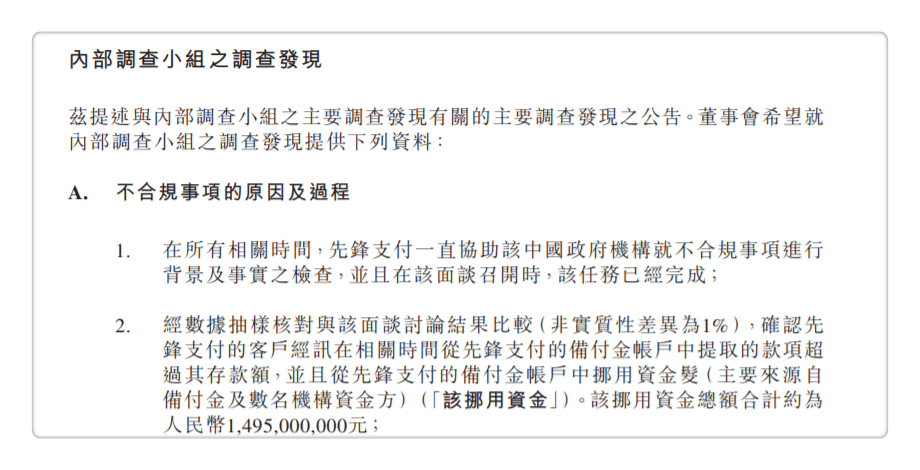 內部調查小組之調查發現

茲提述與內部調查小組之主要調查發現有關的主要調查發現之公告。董事會希望就內部調查小組之調查發現提供下列資料：

A. 不合規事項的原因及過程

1. 在所有相關時間，先鋒支付一直協助該中國政府機構就不合規事項進行背景及事實之檢查，並且在該面談召開時，該任務已經完成；

2. 經數據抽樣核對與該面談討論結果比較（非實質性差異為1%），確認先鋒支付的客戶經訊在相關時間從先鋒支付的備付金帳戶中提取的款項超過其存款額，並且從先鋒支付的備付金帳戶中挪用資金髮（主要來源自備付金及數名機構資金方）（「該挪用資金」）。該挪用資金總額合計約為人民幣1,495,000,000元；